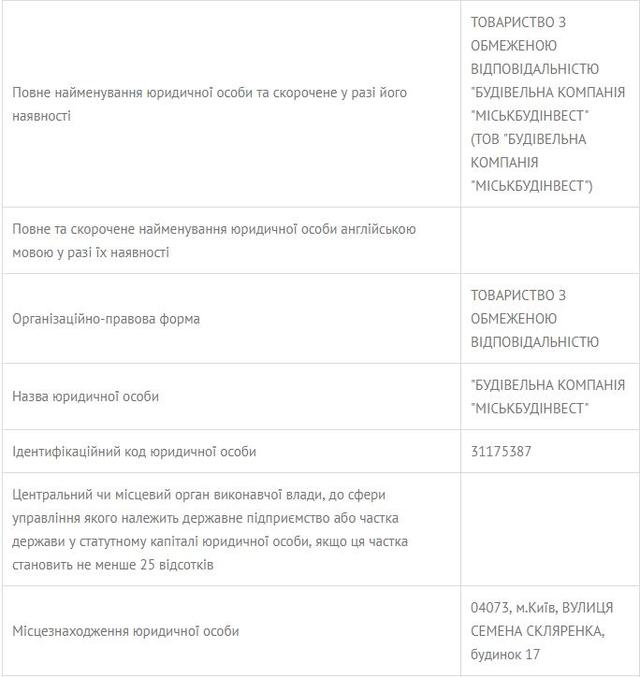 | | |
|---|---|
| Повне найменування юридичної особи та скорочене у разі його наявності | ТОВАРИСТВО З ОБМЕЖЕНОЮ ВІДПОВІДАЛЬНІСТЮ "БУДІВЕЛЬНА КОМПАНІЯ "МІСЬКБУДІНВЕСТ" (ТОВ "БУДІВЕЛЬНА КОМПАНІЯ "МІСЬКБУДІНВЕСТ") |
| Повне та скорочене найменування юридичної особи англійською мовою у разі їх наявності | |
| Організаційно-правова форма | ТОВАРИСТВО З ОБМЕЖЕНОЮ ВІДПОВІДАЛЬНІСТЮ |
| Назва юридичної особи | "БУДІВЕЛЬНА КОМПАНІЯ "МІСЬКБУДІНВЕСТ" |
| Ідентифікаційний код юридичної особи | 31175387 |
| Центральний чи місцевий орган виконавчої влади, до сфери управління якого належить державне підприємство або частка держави у статутному капіталі юридичної особи, якщо ця частка становить не менше 25 відсотків | |
| Місцезнаходження юридичної особи | 04073, м.Київ, ВУЛИЦЯ СЕМЕНА СКЛЯРЕНКА, будинок 17 |